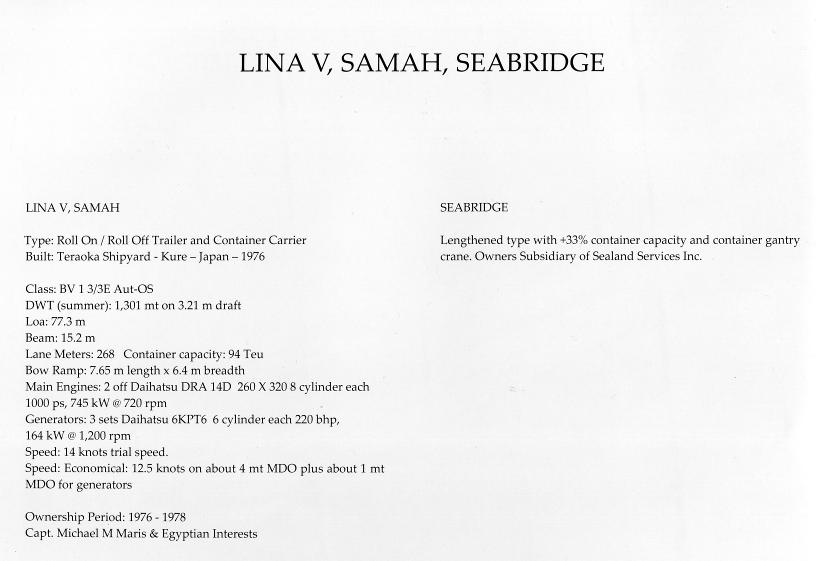 LINA V, SAMAH, SEABRIDGE

LINA V, SAMAH

Type: Roll On / Roll Off Trailer and Container Carrier
Built: Teraoka Shipyard - Kure – Japan – 1976

Class: BV 1 3/3E Aut-OS
DWT (summer): 1,301 mt on 3.21 m draft
Loa: 77.3 m
Beam: 15.2 m
Lane Meters: 268 Container capacity: 94 Teu
Bow Ramp: 7.65 m length x 6.4 m breadth
Main Engines: 2 off Daihatsu DRA 14D 260 X 320 8 cylinder each 1000 ps, 745 kW @ 720 rpm
Generators: 3 sets Daihatsu 6KPT6 6 cylinder each 220 bhp, 164 kW @ 1,200 rpm
Speed: 14 knots trial speed.
Speed: Economical: 12.5 knots on about 4 mt MDO plus about 1 mt MDO for generators

Ownership Period: 1976 - 1978
Capt. Michael M Maris & Egyptian Interests

SEABRIDGE

Lengthened type with +33% container capacity and container gantry crane. Owners Subsidiary of Sealand Services Inc.